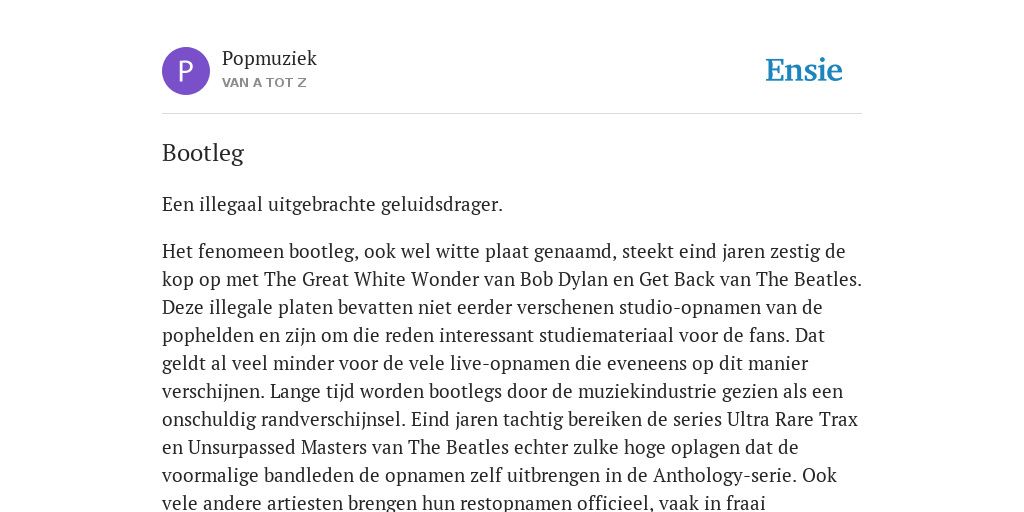 P

Popmuziek
VAN A TOT Z

Ensie

Bootleg

Een illegaal uitgebrachte geluidsdrager.

Het fenomeen bootleg, ook wel witte plaat genaamd, steekt eind jaren zestig de kop op met The Great White Wonder van Bob Dylan en Get Back van The Beatles. Deze illegale platen bevatten niet eerder verschenen studio-opnamen van de pophelden en zijn om die reden interessant studiemateriaal voor de fans. Dat geldt al veel minder voor de vele live-opnamen die eveneens op dit manier verschijnen. Lange tijd worden bootlegs door de muziekindustrie gezien als een onschuldig randverschijnsel. Eind jaren tachtig bereiken de series Ultra Rare Trax en Unsurpassed Masters van The Beatles echter zulke hoge oplagen dat de voormalige bandleden de opnamen zelf uitbrengen in de Anthology-serie. Ook vele andere artiesten brengen hun restopnamen officieel, vaak in fraai